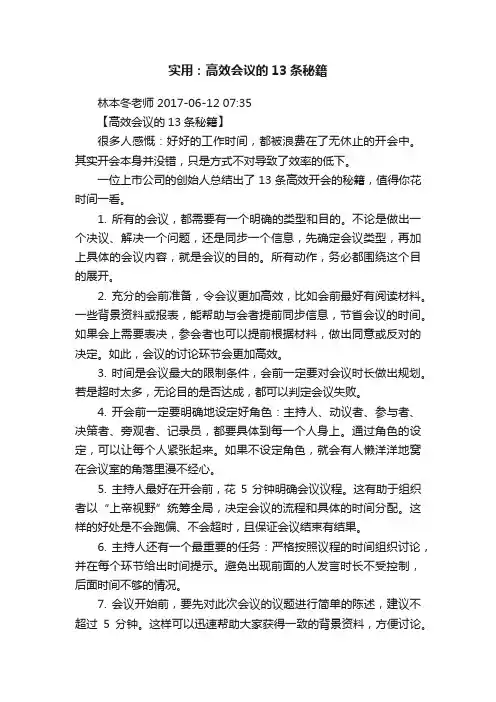 实用：高效会议的 13 条秘籍

林本冬老师 2017-06-12 07:35

【高效会议的 13 条秘籍】

很多人感慨：好好的工作时间，都被浪费在了无休止的开会中。其实开会本身并没错，只是方式不对导致了效率的低下。

一位上市公司的创始人总结出了 13 条高效开会的秘籍，值得你花时间一看。

1. 所有的会议，都需要有一个明确的类型和目的。不论是做出一个决议、解决一个问题，还是同步一个信息，先确定会议类型，再加上具体的会议内容，就是会议的目的。所有动作，务必都围绕这个目的展开。

2. 充分的会前准备，令会议更加高效，比如会前最好有阅读材料。一些背景资料或报表，能帮助与会者提前同步信息，节省会议的时间。如果会上需要表决，参会者也可以提前根据材料，做出同意或反对的决定。如此，会议的讨论环节会更加高效。

3. 时间是会议最大的限制条件，会前一定要对会议时长做出规划。若是超时太多，无论目的是否达成，都可以判定会议失败。

4. 开会前一定要明确地设定好角色：主持人、动议者、参与者、决策者、旁观者、记录员，都要具体到每一个人身上。通过角色的设定，可以让每个人紧张起来。如果不设定角色，就会有人懒洋洋地窝在会议室的角落里漫不经心。

5. 主持人最好在开会前，花 5 分钟明确会议议程。这有助于组织者以“上帝视野”统筹全局，决定会议的流程和具体的时间分配。这样的好处是不会跑偏、不会超时，且保证会议结束有结果。

6. 主持人还有一个最重要的任务：严格按照议程的时间组织讨论，并在每个环节给出时间提示。避免出现前面的人发言时长不受控制，后面时间不够的情况。

7. 会议开始前，要先对此次会议的议题进行简单的陈述，建议不超过 5 分钟。这样可以迅速帮助大家获得一致的背景资料，方便讨论。